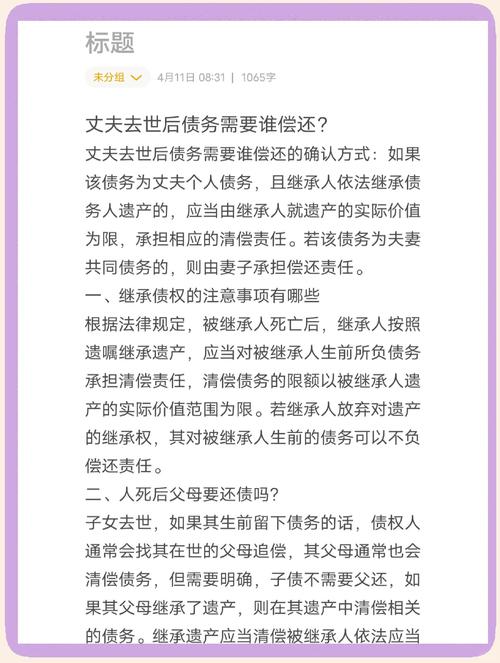 标题

未分组 4月11日 08:31 | 1065字

丈夫去世后债务需要谁偿还？

丈夫去世后债务需要谁偿还的确认方式：如果该债务为丈夫个人债务，且继承人依法继承债务人遗产的，应当由继承人就遗产的实际价值为限，承担相应的清偿责任。若该债务为夫妻共同债务的，则由妻子承担偿还责任。

一、继承债权的注意事项有哪些

根据法律规定，被继承人死亡后，继承人按照遗嘱继承遗产，应当对被继承人生前所负债务承担清偿责任，清偿债务的限额以被继承人遗产的实际价值范围为限。若继承人放弃对遗产的继承权，其对被继承人生前的债务可以不负偿还责任。

二、人死后父母要还债吗？

子女去世，如果其生前留下债务的话，债权人通常会找其在世的父母追偿，其父母通常也会清偿债务，但需要明确，子债不需要父还，如果其父母继承了遗产，则在其遗产中清偿相关的债务。继承遗产应当清偿被继承人依法应当